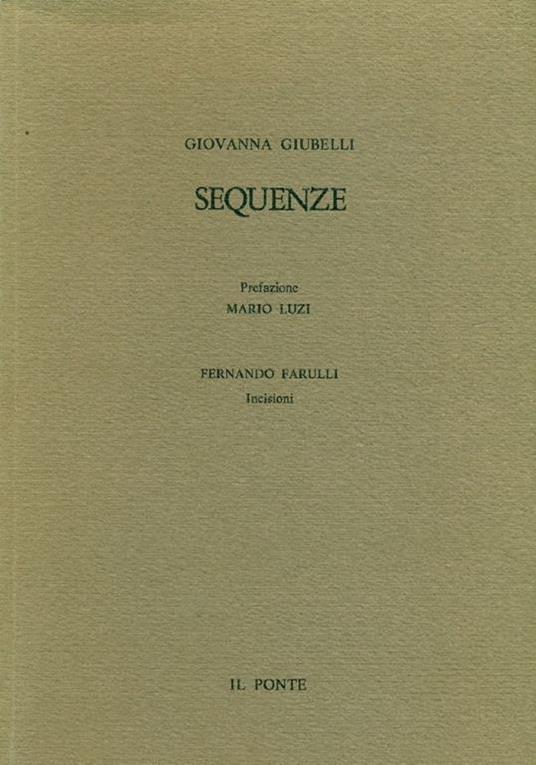 GIOVANNA GIUBELLI

SEQUENZE

Prefazione
MARIO LUZI

FERNANDO FARULLI
Incisioni

IL PONTE